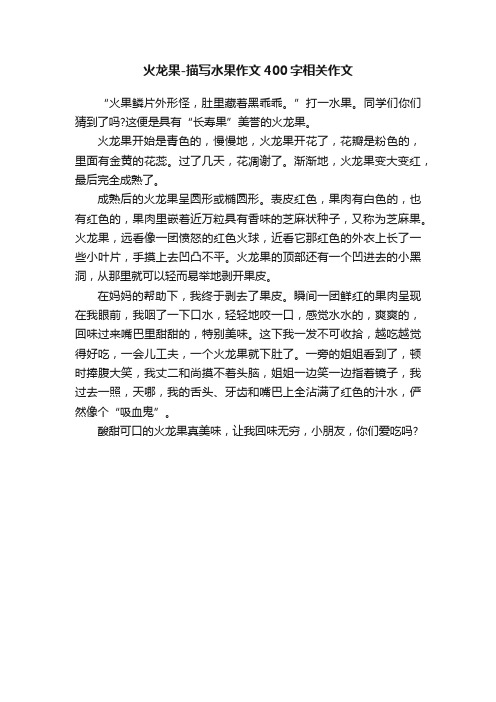 火龙果-描写水果作文400字相关作文

“火果鳞片外形怪，肚里藏着黑乖乖。”打一水果。同学们你们猜到了吗?这便是具有“长寿果”美誉的火龙果。

火龙果开始是青色的，慢慢地，火龙果开花了，花瓣是粉色的，里面有金黄的花蕊。过了几天，花凋谢了。渐渐地，火龙果变大变红，最后完全成熟了。

成熟后的火龙果呈圆形或椭圆形。表皮红色，果肉有白色的，也有红色的，果肉里嵌着近万粒具有香味的芝麻状种子，又称为芝麻果。火龙果，远看像一团愤怒的红色火球，近看它那红色的外衣上长了一些小叶片，手摸上去凹凸不平。火龙果的顶部还有一个凹进去的小黑洞，从那里就可以轻而易举地剥开果皮。

在妈妈的帮助下，我终于剥去了果皮。瞬间一团鲜红的果肉呈现在我眼前，我咽了一下口水，轻轻地咬一口，感觉水水的，爽爽的，回味过来嘴巴里甜甜的，特别美味。这下我一发不可收拾，越吃越觉得好吃，一会儿工夫，一个火龙果就下肚了。一旁的姐姐看到了，顿时捧腹大笑，我丈二和尚摸不着头脑，姐姐一边笑一边指着镜子，我过去一照，天哪，我的舌头、牙齿和嘴巴上全沾满了红色的汁水，俨然像个“吸血鬼”。

酸甜可口的火龙果真美味，让我回味无穷，小朋友，你们爱吃吗?